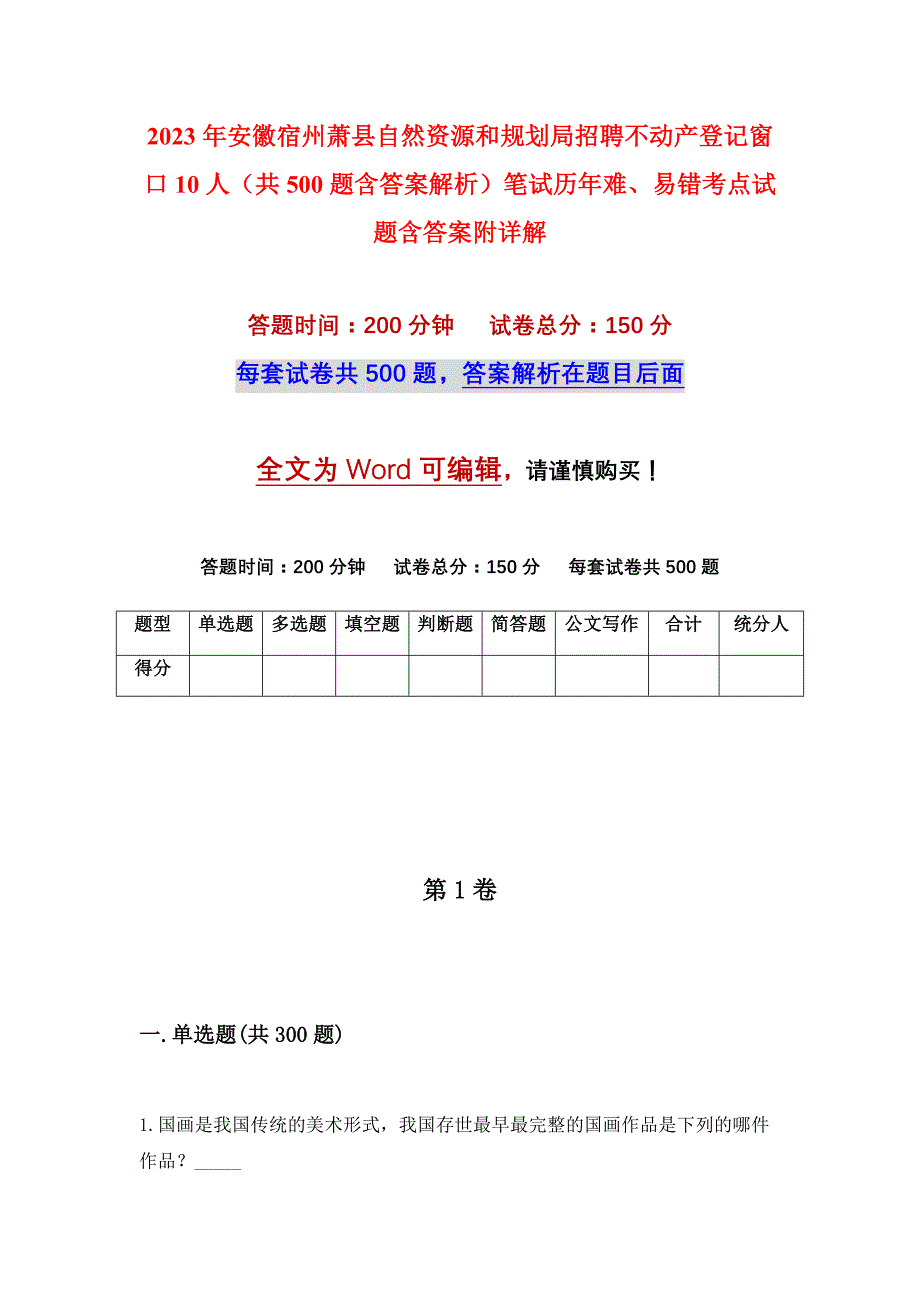 2023年安徽宿州萧县自然资源和规划局招聘不动产登记窗口10人（共500题含答案解析）笔试历年难、易错考点试题含答案附详解

答题时间：200分钟　　试卷总分：150分

每套试卷共500题，答案解析在题目后面

全文为Word可编辑，请谨慎购买！

答题时间：200分钟　　试卷总分：150分　　每套试卷共500题

| 题型 | 单选题 | 多选题 | 填空题 | 判断题 | 简答题 | 公文写作 | 合计 | 统分人 |
|---|---|---|---|---|---|---|---|---|
| 得分 | | | | | | | | |

第1卷

一.单选题(共300题)

1.国画是我国传统的美术形式，我国存世最早最完整的国画作品是下列的哪件作品？_____